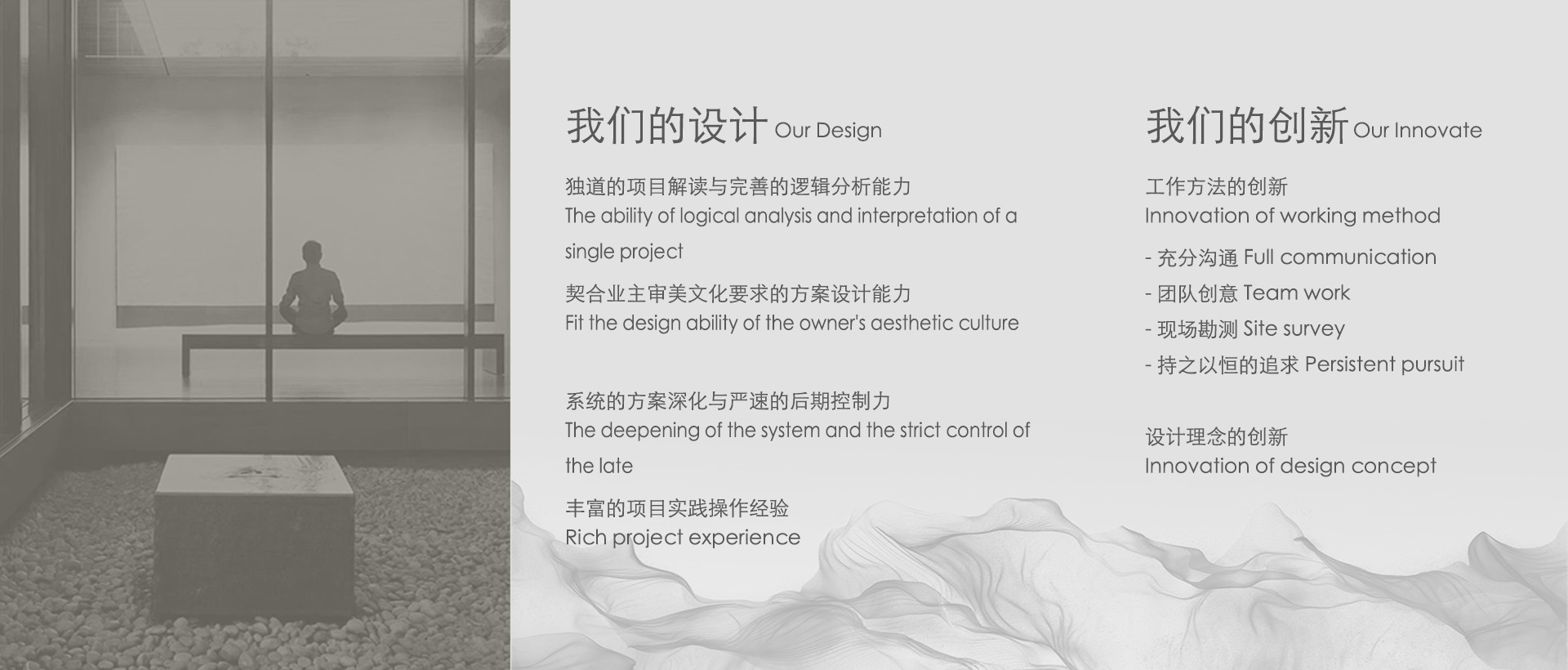 我们的设计 Our Design

独道的项目解读与完善的逻辑分析能力
The ability of logical analysis and interpretation of a single project

契合业主审美文化要求的方案设计能力
Fit the design ability of the owner's aesthetic culture

系统的方案深化与严速的后期控制力
The deepening of the system and the strict control of the late

丰富的项目实践操作经验
Rich project experience

我们的创新 Our Innovate

工作方法的创新
Innovation of working method

- 充分沟通 Full communication
- 团队创意 Team work
- 现场勘测 Site survey
- 持之以恒的追求 Persistent pursuit

设计理念的创新
Innovation of design concept